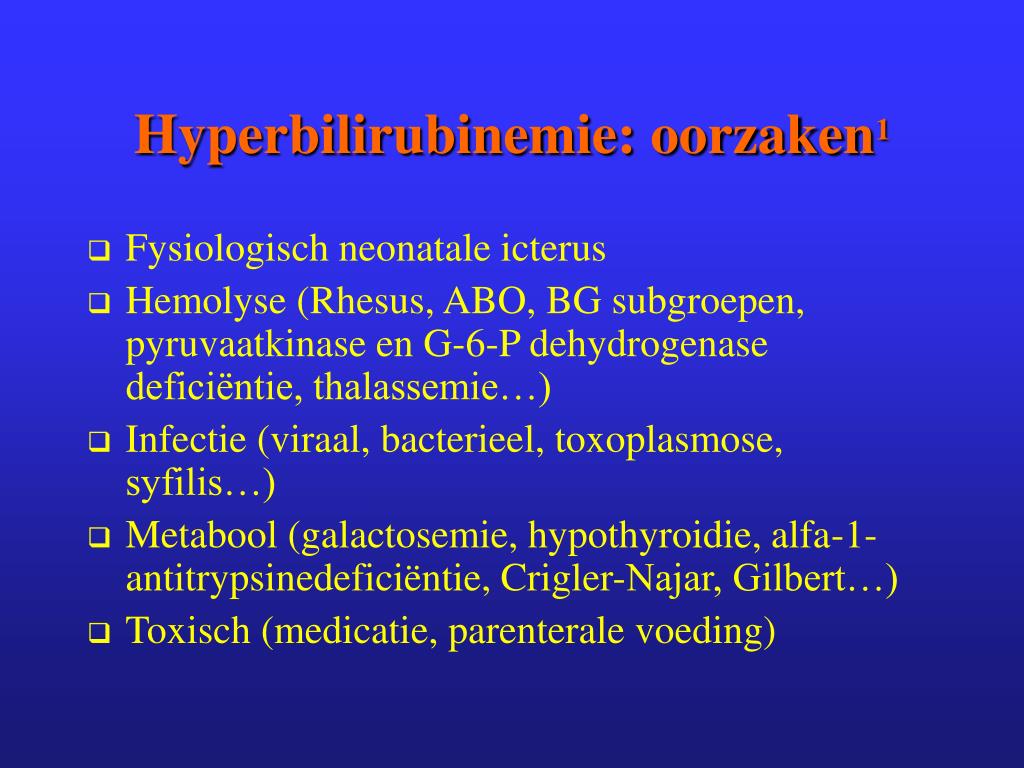 Hyperbilirubinemie: oorzaken$^1$

❑ Fysiologisch neonatale icterus
❑ Hemolyse (Rhesus, ABO, BG subgroepen, pyruvaatkinase en G-6-P dehydrogenase deficiëntie, thalassemie…)
❑ Infectie (viraal, bacterieel, toxoplasmose, syfilis…)
❑ Metabool (galactosemie, hypothyroidie, alfa-1-antitrypsinedeficiëntie, Crigler-Najar, Gilbert…)
❑ Toxisch (medicatie, parenterale voeding)